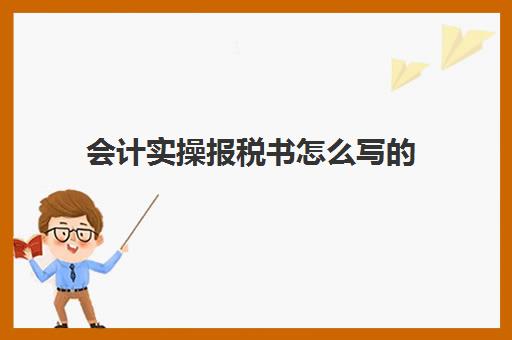 会计实操报税书怎么写的